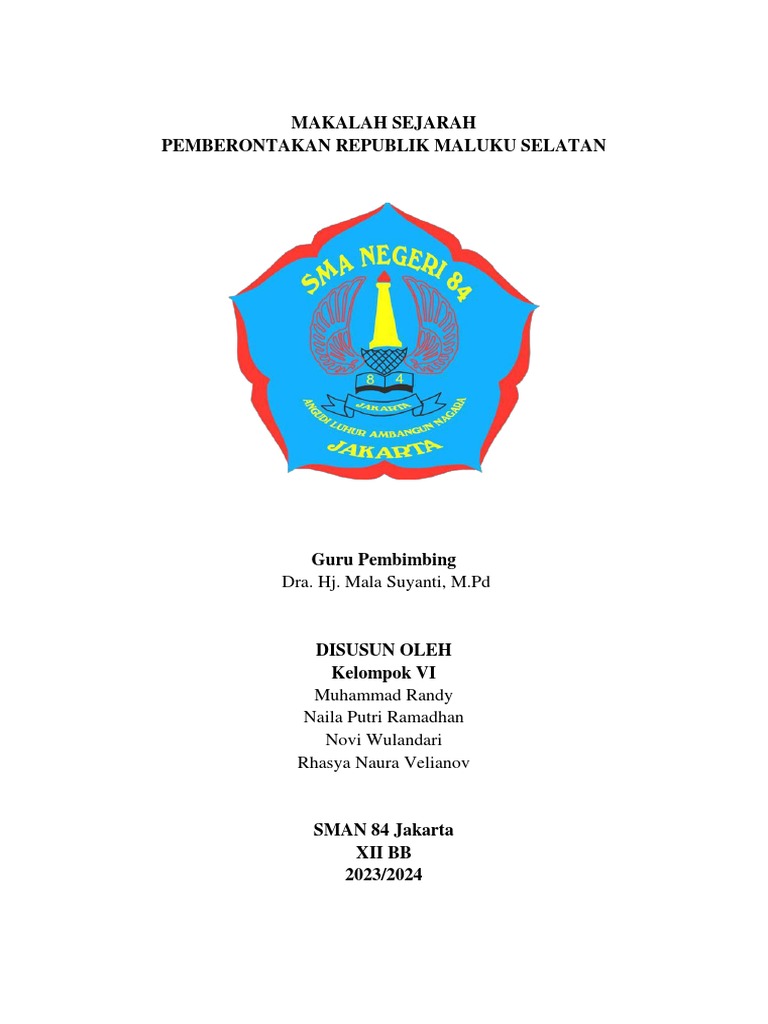 MAKALAH SEJARAH
PEMBERONTAKAN REPUBLIK MALUKU SELATAN

SMA NEGERI 84
8 4
JAKARTA
ANGUDI LUHUR AMBANGUN NAGARA
JAKARTA

Guru Pembimbing
Dra. Hj. Mala Suyanti, M.Pd

DISUSUN OLEH
Kelompok VI
Muhammad Randy
Naila Putri Ramadhan
Novi Wulandari
Rhasya Naura Velianov

SMAN 84 Jakarta
XII BB
2023/2024